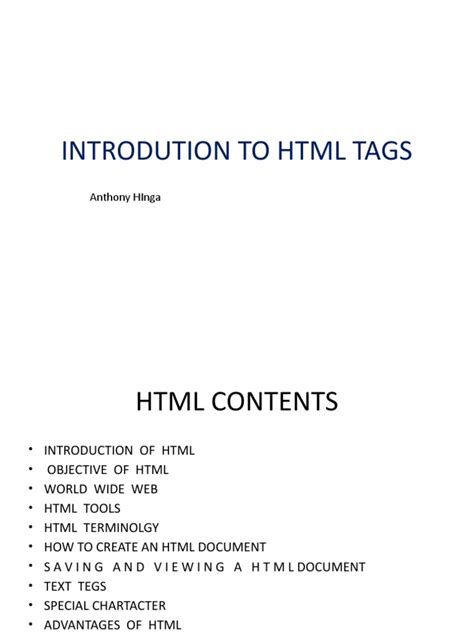 INTRODUTION TO HTML TAGS

Anthony HInga

HTML CONTENTS

• INTRODUCTION OF HTML
• OBJECTIVE OF HTML
• WORLD WIDE WEB
• HTML TOOLS
• HTML TERMINOLGY
• HOW TO CREATE AN HTML DOCUMENT
• SAVING AND VIEWING A HTML DOCUMENT
• TEXT TEGS
• SPECIAL CHARTACTER
• ADVANTAGES OF HTML